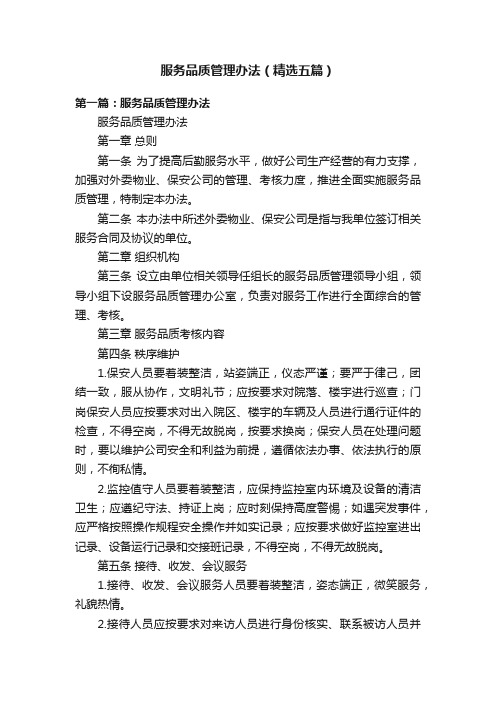 服务品质管理办法（精选五篇）

第一篇：服务品质管理办法

服务品质管理办法

第一章 总则

第一条 为了提高后勤服务水平，做好公司生产经营的有力支撑，加强对外委物业、保安公司的管理、考核力度，推进全面实施服务品质管理，特制定本办法。

第二条 本办法中所述外委物业、保安公司是指与我单位签订相关服务合同及协议的单位。

第二章 组织机构

第三条 设立由单位相关领导任组长的服务品质管理领导小组，领导小组下设服务品质管理办公室，负责对服务工作进行全面综合的管理、考核。

第三章 服务品质考核内容

第四条 秩序维护

1.保安人员要着装整洁，站姿端正，仪态严谨；要严于律己，团结一致，服从协作，文明礼节；应按要求对院落、楼宇进行巡查；门岗保安人员应按要求对出入院区、楼宇的车辆及人员进行通行证件的检查，不得空岗，不得无故脱岗，按要求换岗；保安人员在处理问题时，要以维护公司安全和利益为前提，遵循依法办事、依法执行的原则，不徇私情。

2.监控值守人员要着装整洁，应保持监控室内环境及设备的清洁卫生；应遵纪守法、持证上岗；应时刻保持高度警惕；如遇突发事件，应严格按照操作规程安全操作并如实记录；应按要求做好监控室进出记录、设备运行记录和交接班记录，不得空岗，不得无故脱岗。

第五条 接待、收发、会议服务

1.接待、收发、会议服务人员要着装整洁，姿态端正，微笑服务，礼貌热情。

2.接待人员应按要求对来访人员进行身份核实、联系被访人员并